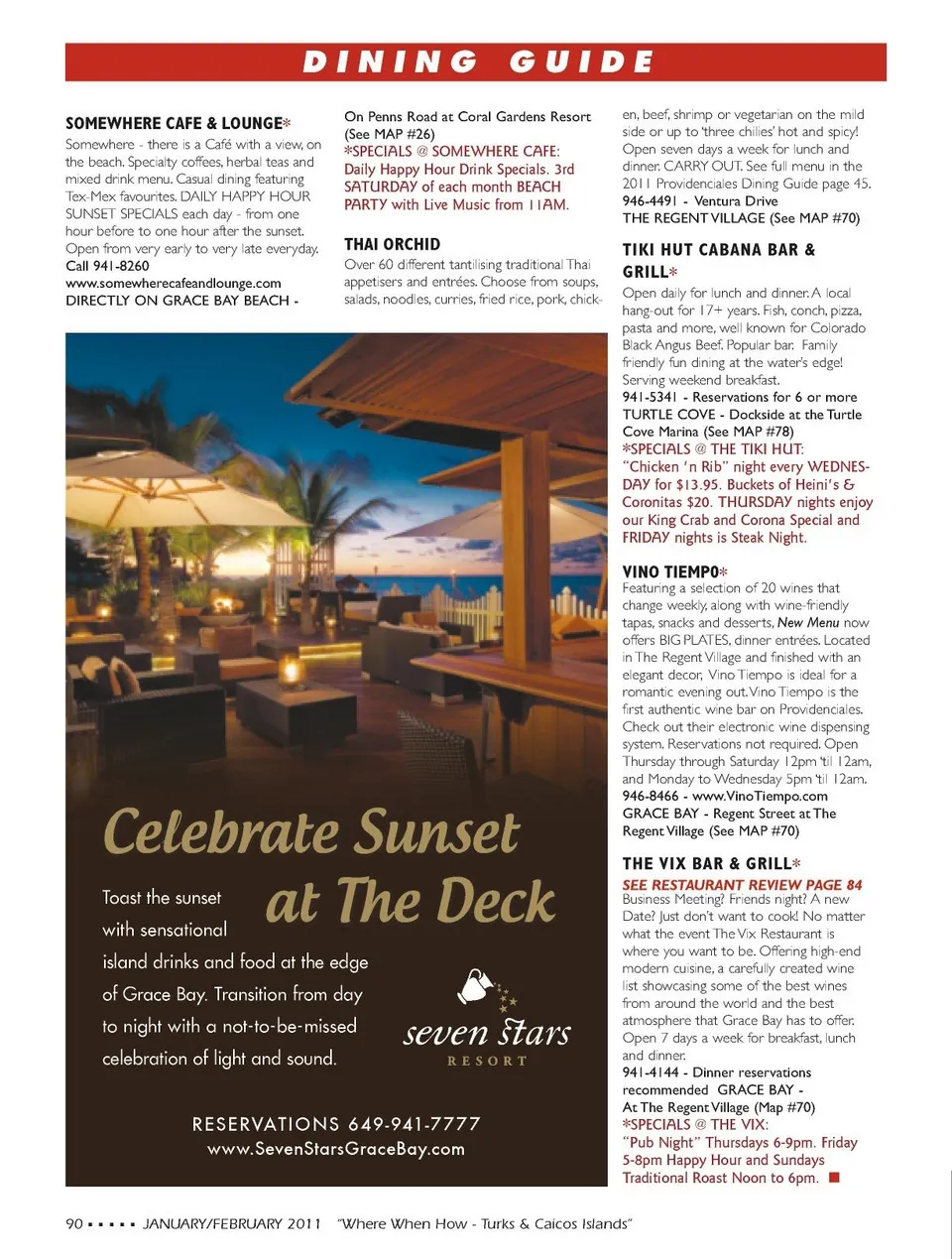 DINING GUIDE

SOMEWHERE CAFE & LOUNGE*
Somewhere - there is a Café with a view, on the beach. Specialty coffees, herbal teas and mixed drink menu. Casual dining featuring Tex-Mex favourites. DAILY HAPPY HOUR SUNSET SPECIALS each day - from one hour before to one hour after the sunset. Open from very early to very late everyday. Call 941-8260
www.somewherecafeandlounge.com
DIRECTLY ON GRACE BAY BEACH - On Penns Road at Coral Gardens Resort (See MAP #26)
*SPECIALS @ SOMEWHERE CAFE: Daily Happy Hour Drink Specials. 3rd SATURDAY of each month BEACH PARTY with Live Music from 11AM.

THAI ORCHID
Over 60 different tantilising traditional Thai appetisers and entrées. Choose from soups, salads, noodles, curries, fried rice, pork, chicken, beef, shrimp or vegetarian on the mild side or up to 'three chilies' hot and spicy! Open seven days a week for lunch and dinner. CARRY OUT. See full menu in the 2011 Providenciales Dining Guide page 45.
946-4491 - Ventura Drive
THE REGENT VILLAGE (See MAP #70)

TIKI HUT CABANA BAR & GRILL*
Open daily for lunch and dinner. A local hang-out for 17+ years. Fish, conch, pizza, pasta and more, well known for Colorado Black Angus Beef. Popular bar. Family friendly fun dining at the water's edge! Serving weekend breakfast.
941-5341 - Reservations for 6 or more
TURTLE COVE - Dockside at the Turtle Cove Marina (See MAP #78)
*SPECIALS @ THE TIKI HUT: "Chicken 'n Rib" night every WEDNESDAY for $13.95. Buckets of Heini's & Coronitas $20. THURSDAY nights enjoy our King Crab and Corona Special and FRIDAY nights is Steak Night.

VINO TIEMPO*
Featuring a selection of 20 wines that change weekly, along with wine-friendly tapas, snacks and desserts, New Menu now offers BIG PLATES, dinner entrées. Located in The Regent Village and finished with an elegant decor, Vino Tiempo is ideal for a romantic evening out. Vino Tiempo is the first authentic wine bar on Providenciales. Check out their electronic wine dispensing system. Reservations not required. Open Thursday through Saturday 12pm 'til 12am, and Monday to Wednesday 5pm 'til 12am.
946-8466 - www.VinoTiempo.com
GRACE BAY - Regent Street at The Regent Village (See MAP #70)

THE VIX BAR & GRILL*
SEE RESTAURANT REVIEW PAGE 84
Business Meeting? Friends night? A new Date? Just don't want to cook! No matter what the event The Vix Restaurant is where you want to be. Offering high-end modern cuisine, a carefully created wine list showcasing some of the best wines from around the world and the best atmosphere that Grace Bay has to offer. Open 7 days a week for breakfast, lunch and dinner.
941-4144 - Dinner reservations recommended GRACE BAY - At The Regent Village (Map #70)
*SPECIALS @ THE VIX: "Pub Night" Thursdays 6-9pm. Friday 5-8pm Happy Hour and Sundays Traditional Roast Noon to 6pm.

Celebrate Sunset at The Deck
Toast the sunset with sensational island drinks and food at the edge of Grace Bay. Transition from day to night with a not-to-be-missed celebration of light and sound.
seven stars RESORT
RESERVATIONS 649-941-7777
www.SevenStarsGraceBay.com

90 ▪ ▪ ▪ ▪ ▪ JANUARY/FEBRUARY 2011 "Where When How - Turks & Caicos Islands"